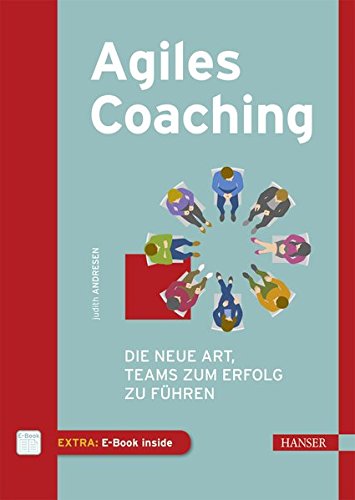 Agiles Coaching

Judith ANDRESEN

DIE NEUE ART, TEAMS ZUM ERFOLG ZU FÜHREN

E-Book

EXTRA: E-Book inside

HANSER